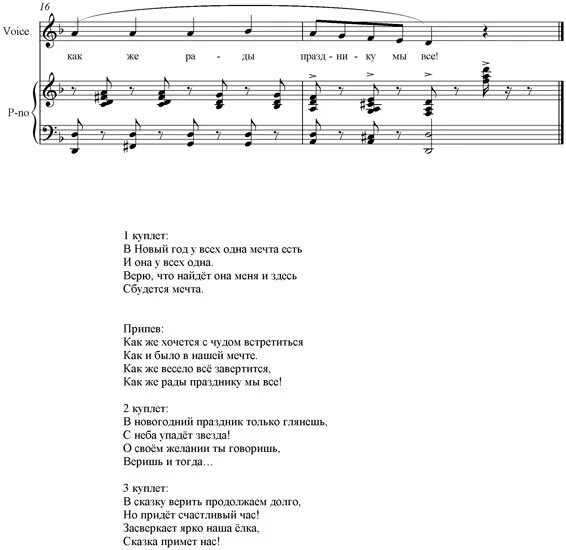 16

Voice

как же ра - ды празд - ни - ку мы все!

P-no

1 куплет:
В Новый год у всех одна мечта есть
И она у всех одна.
Верю, что найдёт она меня и здесь
Сбудется мечта.

Припев:
Как же хочется с чудом встретиться
Как и было в нашей мечте.
Как же весело всё завертится,
Как же рады празднику мы все!

2 куплет:
В новогодний праздник только глянешь,
С неба упадёт звезда!
О своём желании ты говоришь,
Веришь и тогда…

3 куплет:
В сказку верить продолжаем долго,
Но придёт счастливый час!
Засверкает ярко наша ёлка,
Сказка примет нас!